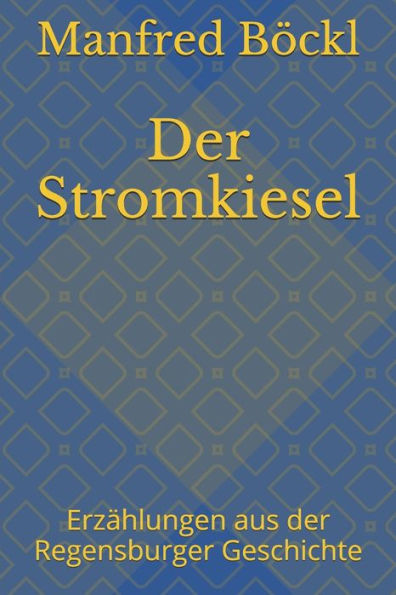 Manfred Böckl

Der Stromkiesel

Erzählungen aus der Regensburger Geschichte